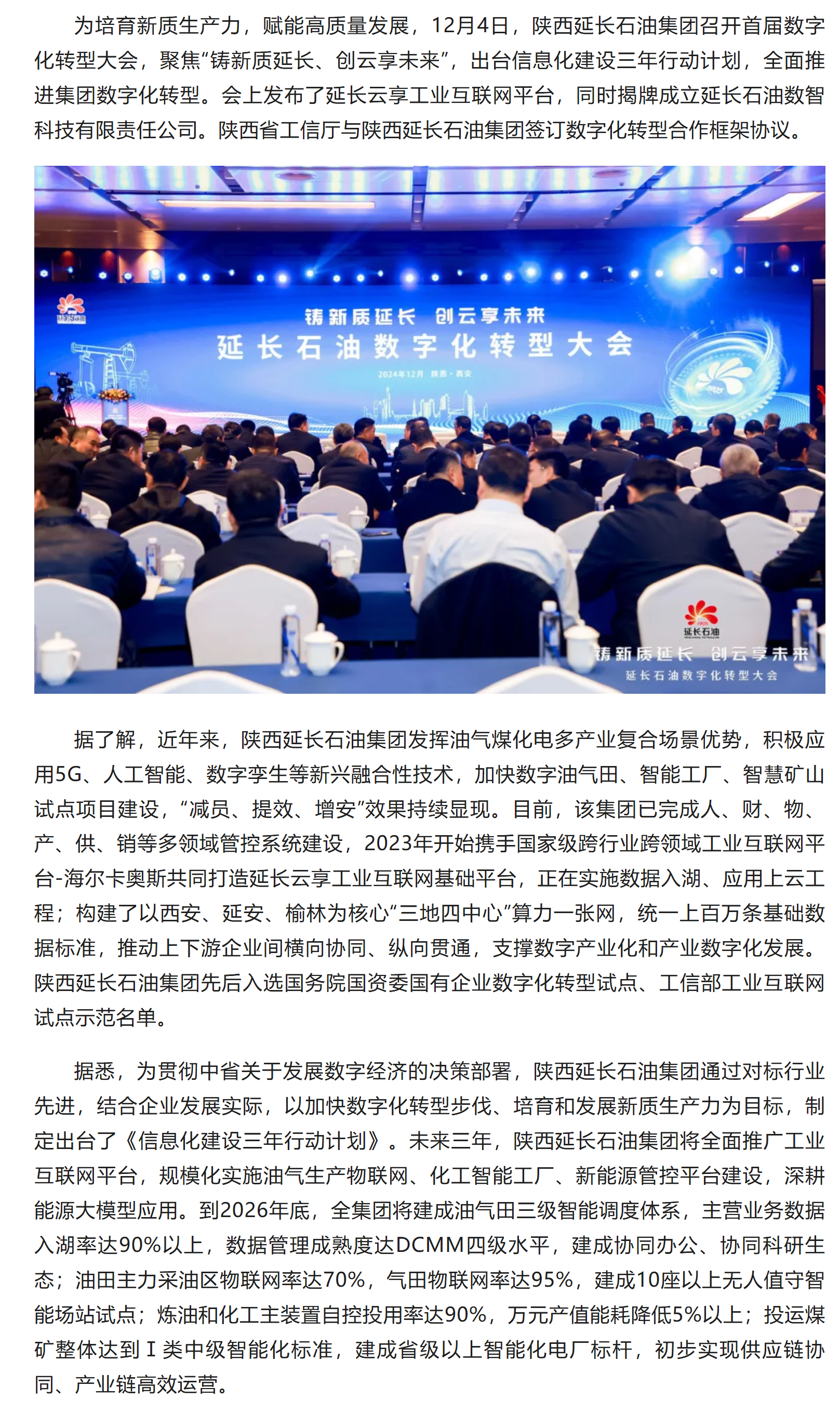 为培育新质生产力，赋能高质量发展，12月4日，陕西延长石油集团召开首届数字化转型大会，聚焦“铸新质延长、创云享未来”，出台信息化建设三年行动计划，全面推进集团数字化转型。会上发布了延长云享工业互联网平台，同时揭牌成立延长石油数智科技有限责任公司。陕西省工信厅与陕西延长石油集团签订数字化转型合作框架协议。

铸新质延长 创云享未来
延长石油数字化转型大会
2024年12月 陕西·西安

延长石油

铸新质延长 创云享未来
延长石油数字化转型大会

据了解，近年来，陕西延长石油集团发挥油气煤化电多产业复合场景优势，积极应用5G、人工智能、数字孪生等新兴融合性技术，加快数字油气田、智能工厂、智慧矿山试点项目建设，“减员、提效、增安”效果持续显现。目前，该集团已完成人、财、物、产、供、销等多领域管控系统建设，2023年开始携手国家级跨行业跨领域工业互联网平台-海尔卡奥斯共同打造延长云享工业互联网基础平台，正在实施数据入湖、应用上云工程；构建了以西安、延安、榆林为核心“三地四中心”算力一张网，统一上百万条基础数据标准，推动上下游企业间横向协同、纵向贯通，支撑数字产业化和产业数字化发展。陕西延长石油集团先后入选国务院国资委国有企业数字化转型试点、工信部工业互联网试点示范名单。

据悉，为贯彻中省关于发展数字经济的决策部署，陕西延长石油集团通过对标行业先进，结合企业发展实际，以加快数字化转型步伐、培育和发展新质生产力为目标，制定出台了《信息化建设三年行动计划》。未来三年，陕西延长石油集团将全面推广工业互联网平台，规模化实施油气生产物联网、化工智能工厂、新能源管控平台建设，深耕能源大模型应用。到2026年底，全集团将建成油气田三级智能调度体系，主营业务数据入湖率达90%以上，数据管理成熟度达DCMM四级水平，建成协同办公、协同科研生态；油田主力采油区物联网率达70%，气田物联网率达95%，建成10座以上无人值守智能场站试点；炼油和化工主装置自控投用率达90%，万元产值能耗降低5%以上；投运煤矿整体达到Ⅰ类中级智能化标准，建成省级以上智能化电厂标杆，初步实现供应链协同、产业链高效运营。